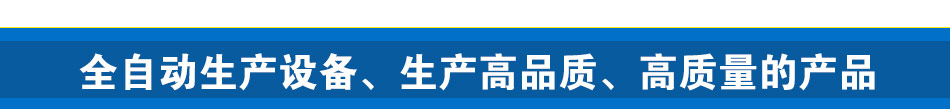 全自动生产设备、生产高品质、高质量的产品